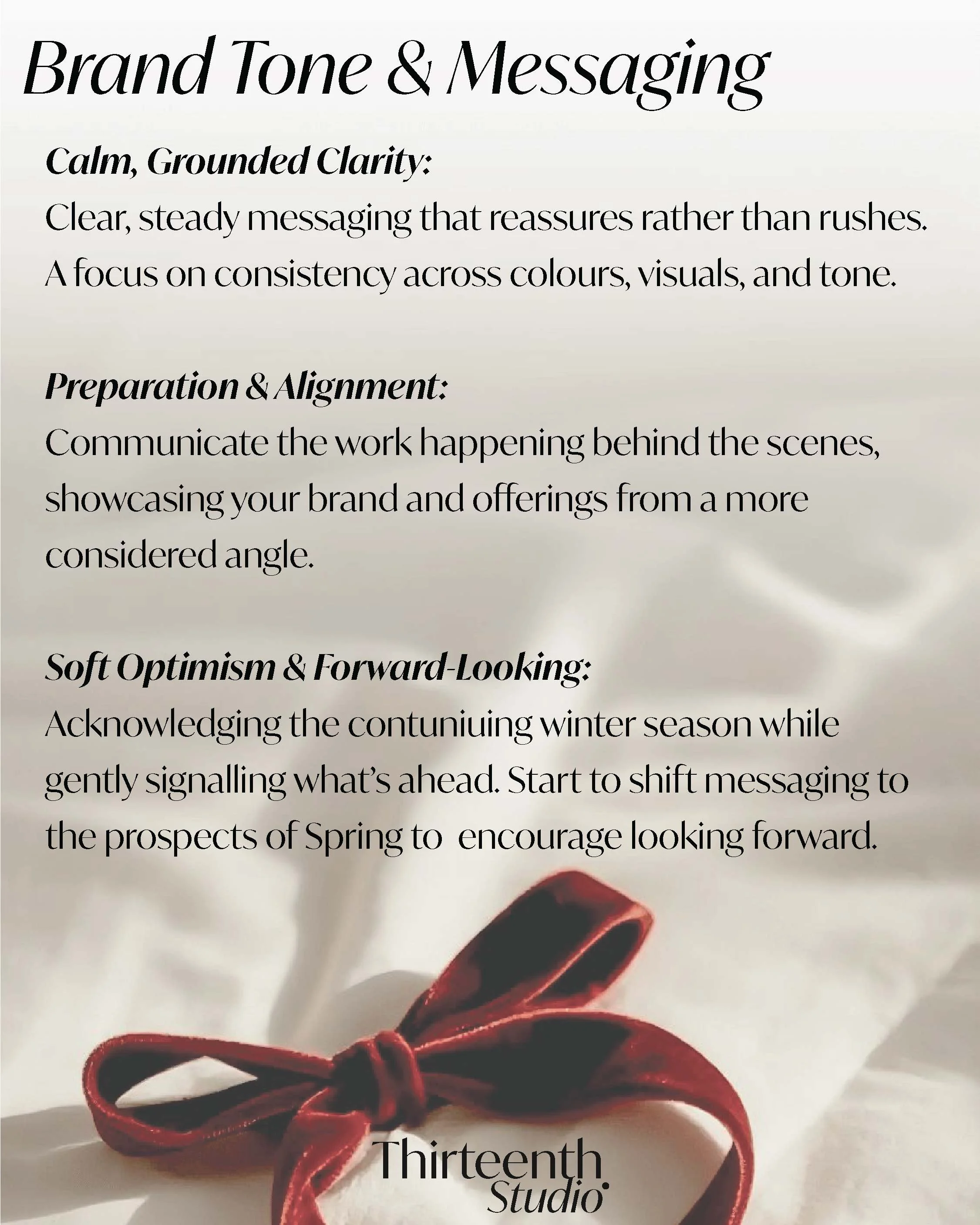 Brand Tone & Messaging

Calm, Grounded Clarity:

Clear, steady messaging that reassures rather than rushes. A focus on consistency across colours, visuals, and tone.

Preparation & Alignment:

Communicate the work happening behind the scenes, showcasing your brand and offerings from a more considered angle.

Soft Optimism & Forward-Looking:

Acknowledging the contuniuing winter season while gently signalling what's ahead. Start to shift messaging to the prospects of Spring to  encourage looking forward.

Thirteenth
Studio